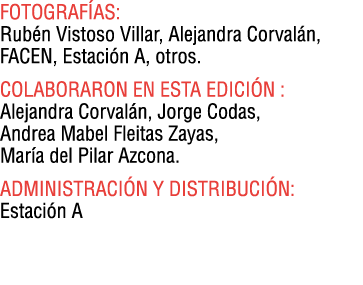 FOTOGRAFÍAS:
Rubén Vistoso Villar, Alejandra Corvalán, FACEN, Estación A, otros.

COLABORARON EN ESTA EDICIÓN :
Alejandra Corvalán, Jorge Codas, Andrea Mabel Fleitas Zayas, María del Pilar Azcona.

ADMINISTRACIÓN Y DISTRIBUCIÓN:
Estación A